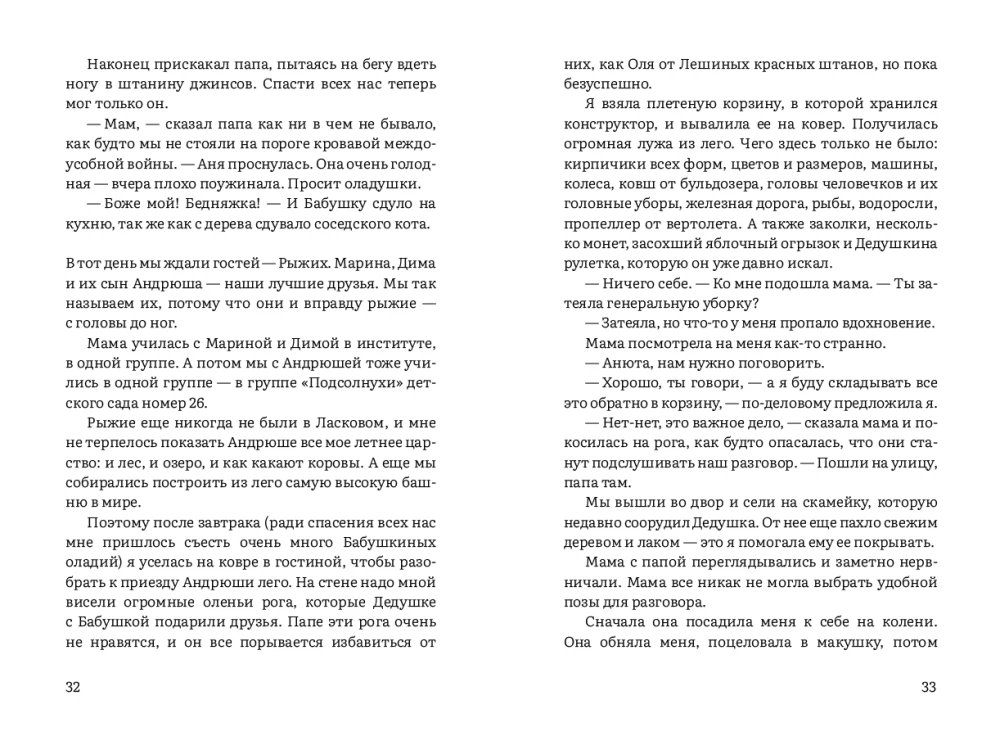 Наконец прискакал папа, пытаясь на бегу вдеть ногу в штанину джинсов. Спасти всех нас теперь мог только он.

— Мам, — сказал папа как ни в чем не бывало, как будто мы не стояли на пороге кровавой междоусобной войны. — Аня проснулась. Она очень голодная — вчера плохо поужинала. Просит оладушки.

— Боже мой! Бедняжка! — И Бабушку сдуло на кухню, так же как с дерева сдувало соседского кота.

В тот день мы ждали гостей — Рыжих. Марина, Дима и их сын Андрюша — наши лучшие друзья. Мы так называем их, потому что они и вправду рыжие — с головы до ног.

Мама училась с Мариной и Димой в институте, в одной группе. А потом мы с Андрюшей тоже учились в одной группе — в группе «Подсолнухи» детского сада номер 26.

Рыжие еще никогда не были в Ласковом, и мне не терпелось показать Андрюше все мое летнее царство: и лес, и озеро, и как какают коровы. А еще мы собирались построить из лего самую высокую башню в мире.

Поэтому после завтрака (ради спасения всех нас мне пришлось съесть очень много Бабушкиных оладий) я уселась на ковре в гостиной, чтобы разобрать к приезду Андрюши лего. На стене надо мной висели огромные оленьи рога, которые Дедушке с Бабушкой подарили друзья. Папе эти рога очень не нравятся, и он все порывается избавиться от

32

них, как Оля от Лешиных красных штанов, но пока безуспешно.

Я взяла плетеную корзину, в которой хранился конструктор, и вывалила ее на ковер. Получилась огромная лужа из лего. Чего здесь только не было: кирпичики всех форм, цветов и размеров, машины, колеса, ковш от бульдозера, головы человечков и их головные уборы, железная дорога, рыбы, водоросли, пропеллер от вертолета. А также заколки, несколько монет, засохший яблочный огрызок и Дедушкина рулетка, которую он уже давно искал.

— Ничего себе. — Ко мне подошла мама. — Ты затеяла генеральную уборку?

— Затеяла, но что-то у меня пропало вдохновение.

Мама посмотрела на меня как-то странно.

— Анюта, нам нужно поговорить.

— Хорошо, ты говори, — а я буду складывать все это обратно в корзину, — по-деловому предложила я.

— Нет-нет, это важное дело, — сказала мама и покосилась на рога, как будто опасалась, что они станут подслушивать наш разговор. — Пошли на улицу, папа там.

Мы вышли во двор и сели на скамейку, которую недавно соорудил Дедушка. От нее еще пахло свежим деревом и лаком — это я помогала ему ее покрывать.

Мама с папой переглядывались и заметно нервничали. Мама все никак не могла выбрать удобной позы для разговора.

Сначала она посадила меня к себе на колени. Она обняла меня, поцеловала в макушку, потом

33